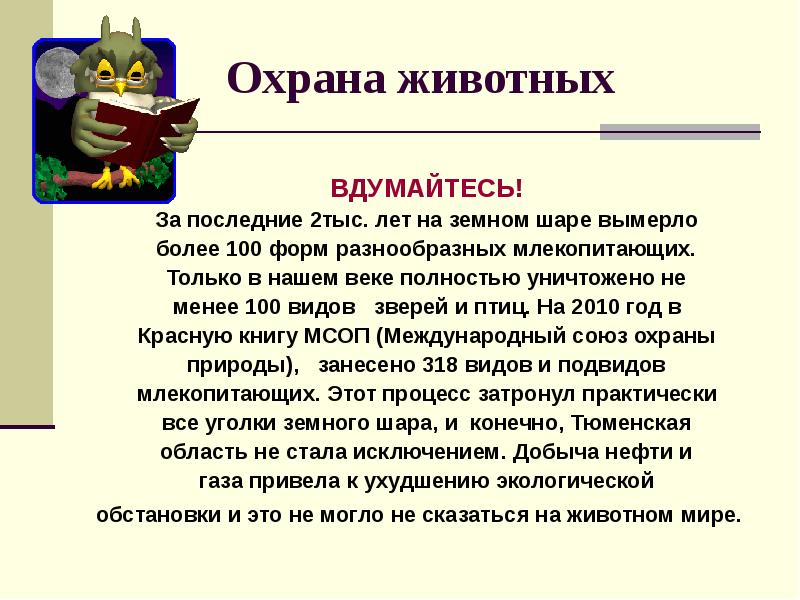 Охрана животных

ВДУМАЙТЕСЬ!

За последние 2тыс. лет на земном шаре вымерло более 100 форм разнообразных млекопитающих. Только в нашем веке полностью уничтожено не менее 100 видов зверей и птиц. На 2010 год в Красную книгу МСОП (Международный союз охраны природы), занесено 318 видов и подвидов млекопитающих. Этот процесс затронул практически все уголки земного шара, и конечно, Тюменская область не стала исключением. Добыча нефти и газа привела к ухудшению экологической обстановки и это не могло не сказаться на животном мире.